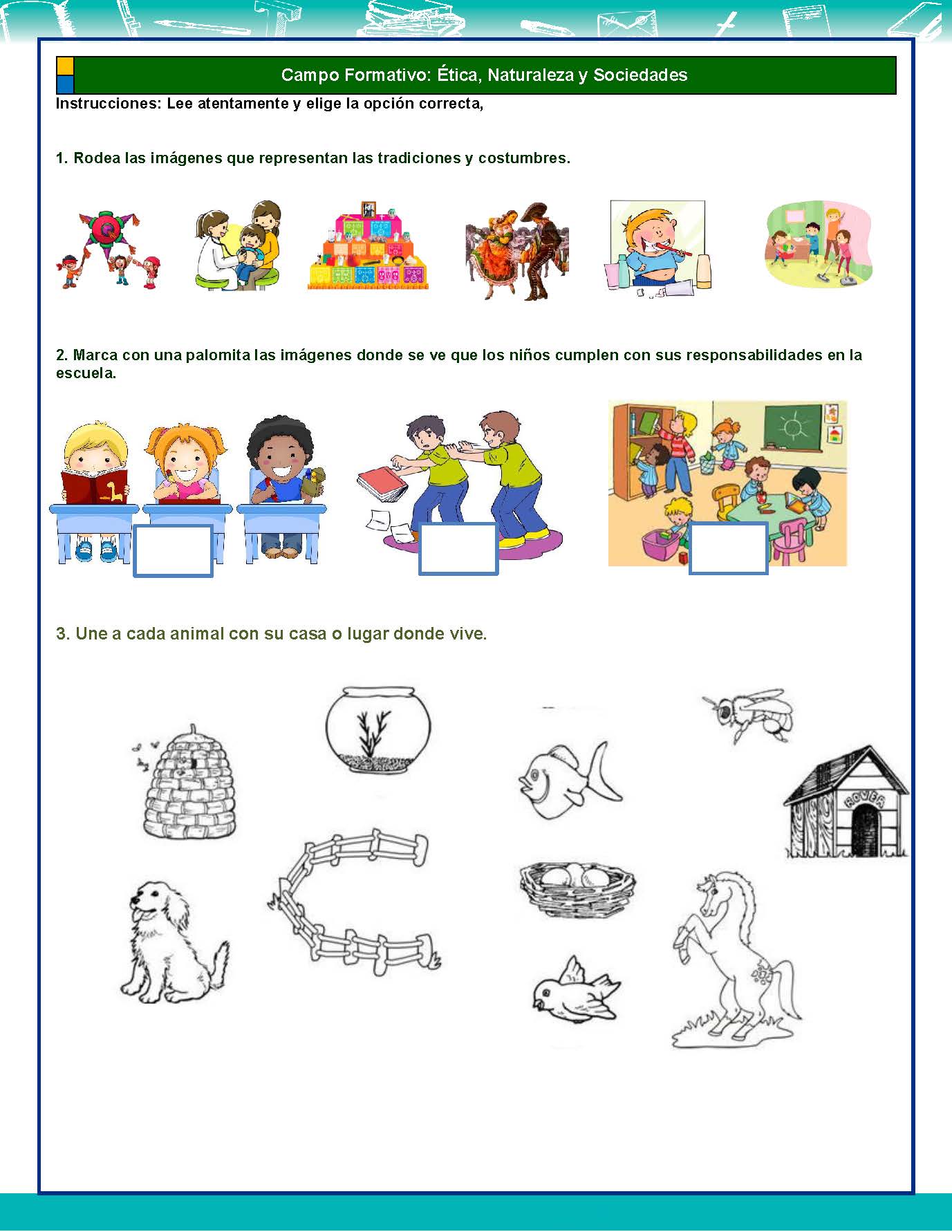 Campo Formativo: Ética, Naturaleza y Sociedades

Instrucciones: Lee atentamente y elige la opción correcta,

1. Rodea las imágenes que representan las tradiciones y costumbres.

2. Marca con una palomita las imágenes donde se ve que los niños cumplen con sus responsabilidades en la escuela.

3. Une a cada animal con su casa o lugar donde vive.

ROVER